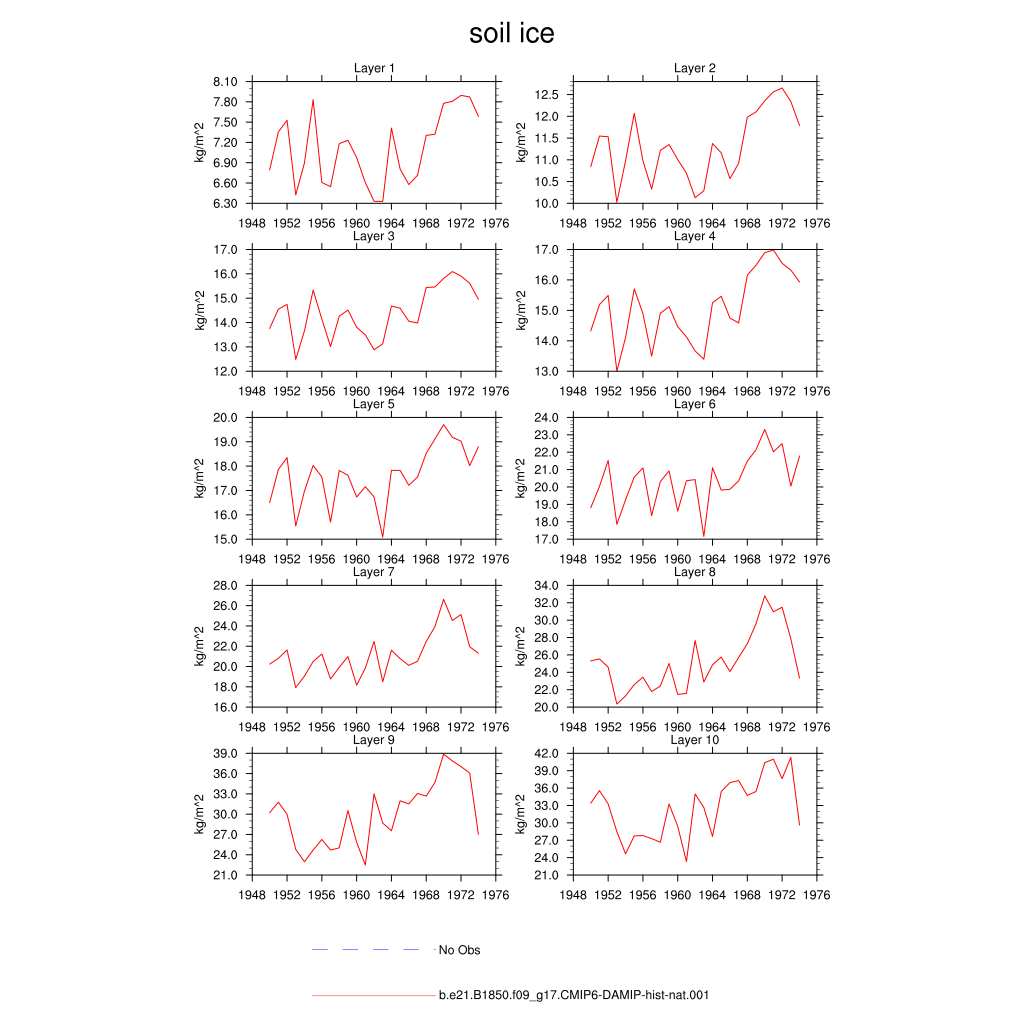 soil ice

Layer 1
kg/m^2
8.10
7.80
7.50
7.20
6.90
6.60
6.30
1948 1952 1956 1960 1964 1968 1972 1976

Layer 2
kg/m^2
12.5
12.0
11.5
11.0
10.5
10.0
1948 1952 1956 1960 1964 1968 1972 1976

Layer 3
kg/m^2
17.0
16.0
15.0
14.0
13.0
12.0
1948 1952 1956 1960 1964 1968 1972 1976

Layer 4
kg/m^2
17.0
16.0
15.0
14.0
13.0
1948 1952 1956 1960 1964 1968 1972 1976

Layer 5
kg/m^2
20.0
19.0
18.0
17.0
16.0
15.0
1948 1952 1956 1960 1964 1968 1972 1976

Layer 6
kg/m^2
24.0
23.0
22.0
21.0
20.0
19.0
18.0
17.0
1948 1952 1956 1960 1964 1968 1972 1976

Layer 7
kg/m^2
28.0
26.0
24.0
22.0
20.0
18.0
16.0
1948 1952 1956 1960 1964 1968 1972 1976

Layer 8
kg/m^2
34.0
32.0
30.0
28.0
26.0
24.0
22.0
20.0
1948 1952 1956 1960 1964 1968 1972 1976

Layer 9
kg/m^2
39.0
36.0
33.0
30.0
27.0
24.0
21.0
1948 1952 1956 1960 1964 1968 1972 1976

Layer 10
kg/m^2
42.0
39.0
36.0
33.0
30.0
27.0
24.0
21.0
1948 1952 1956 1960 1964 1968 1972 1976

No Obs

b.e21.B1850.f09_g17.CMIP6-DAMIP-hist-nat.001